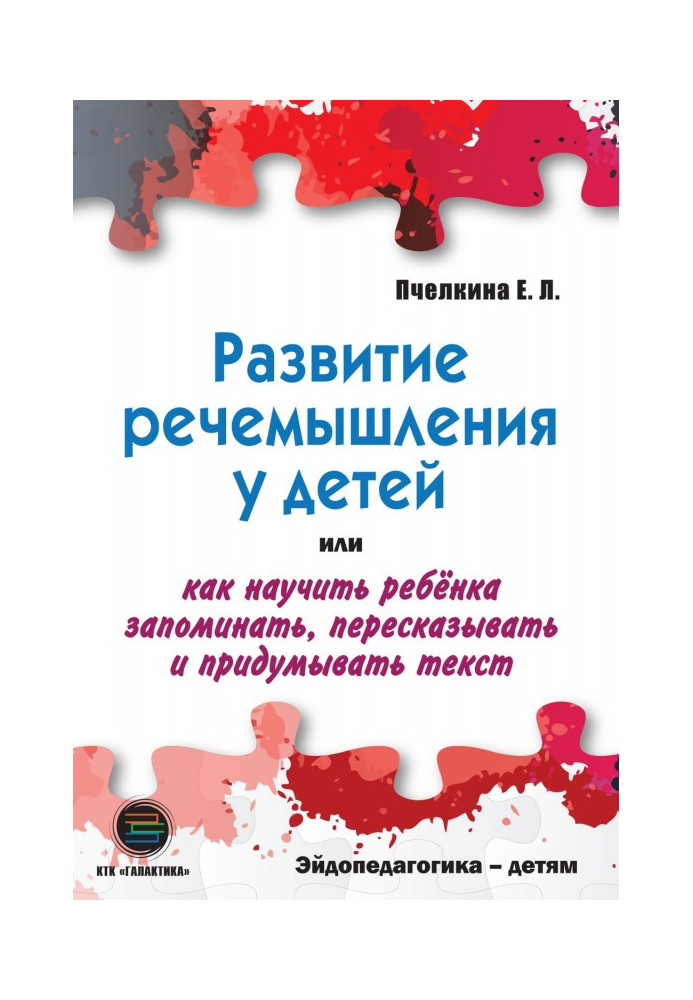 Пчелкина Е. Л.

Развитие речемышления у детей

или

как научить ребёнка запоминать, пересказывать и придумывать текст

КТК «ГАЛАКТИКА»

Эйдопедагогика – детям